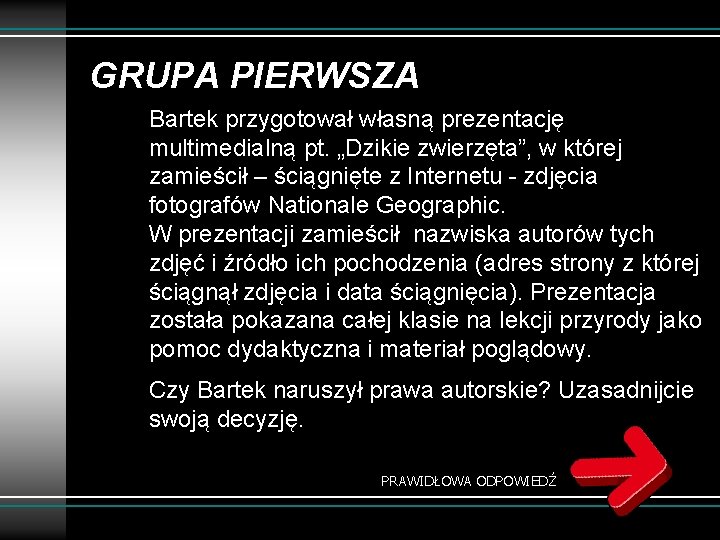 GRUPA PIERWSZA

Bartek przygotował własną prezentację multimedialną pt. „Dzikie zwierzęta”, w której zamieścił – ściągnięte z Internetu - zdjęcia fotografów Nationale Geographic.
W prezentacji zamieścił nazwiska autorów tych zdjęć i źródło ich pochodzenia (adres strony z której ściągnął zdjęcia i data ściągnięcia). Prezentacja została pokazana całej klasie na lekcji przyrody jako pomoc dydaktyczna i materiał poglądowy.

Czy Bartek naruszył prawa autorskie? Uzasadnijcie swoją decyzję.

PRAWIDŁOWA ODPOWIEDŹ